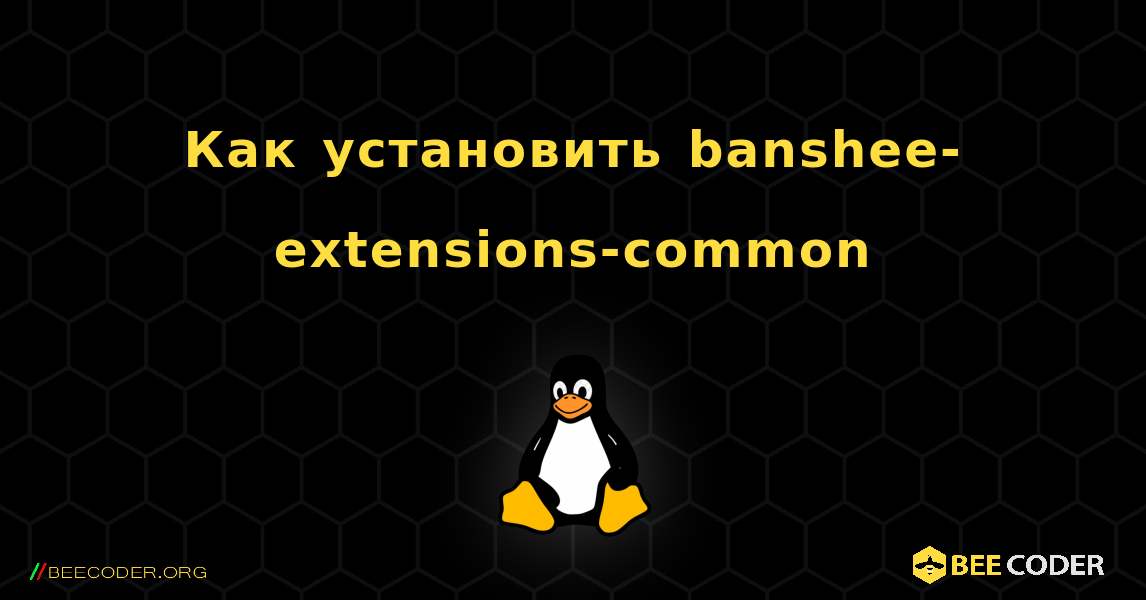 Как установить banshee-extensions-common

//BEECODER.ORG

BEE CODER